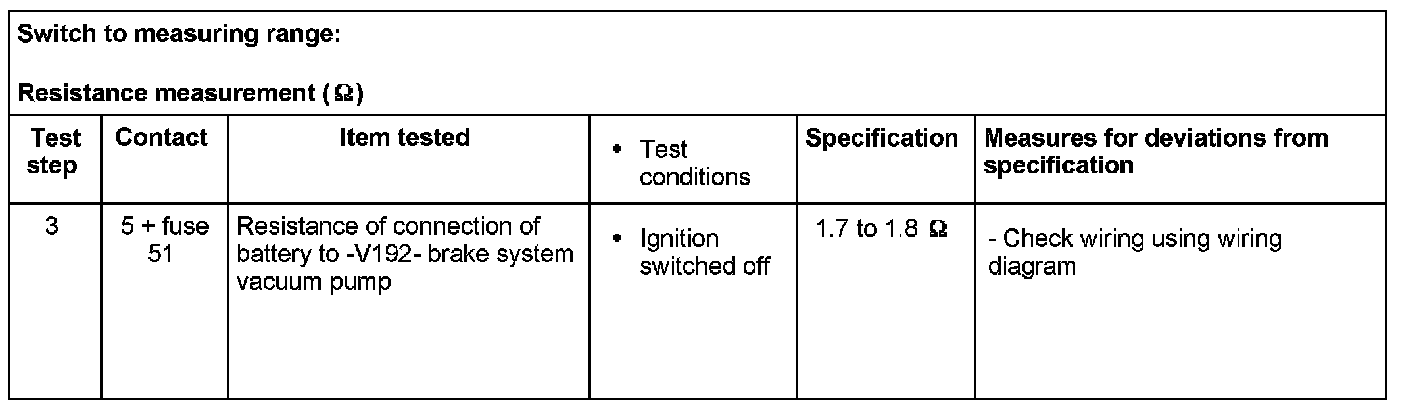 Switch to measuring range:

Resistance measurement (Ω)

| Test step | Contact | Item tested | • Test conditions | Specification | Measures for deviations from specification |
|---|---|---|---|---|---|
| 3 | 5 + fuse 51 | Resistance of connection of battery to -V192- brake system vacuum pump | • Ignition switched off | 1.7 to 1.8 Ω | - Check wiring using wiring diagram |